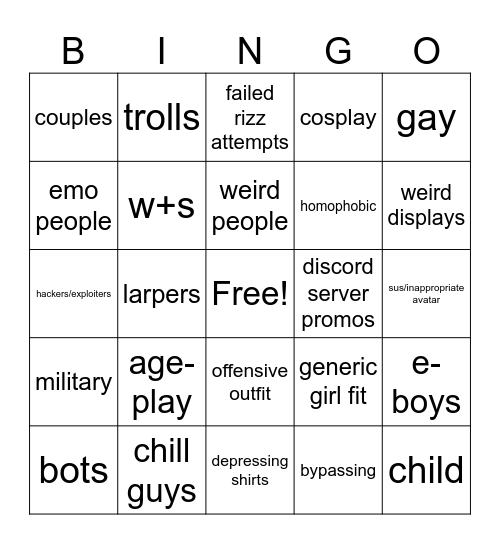 | B | I | N | G | O |
|---|---|---|---|---|
| couples | trolls | failed rizz attempts | cosplay | gay |
| emo people | w+s | weird people | homophobic | weird displays |
| hackers/exploiters | larpers | Free! | discord server promos | sus/inappropriate avatar |
| military | age-play | offensive outfit | generic girl fit | e-boys |
| bots | chill guys | depressing shirts | bypassing | child |